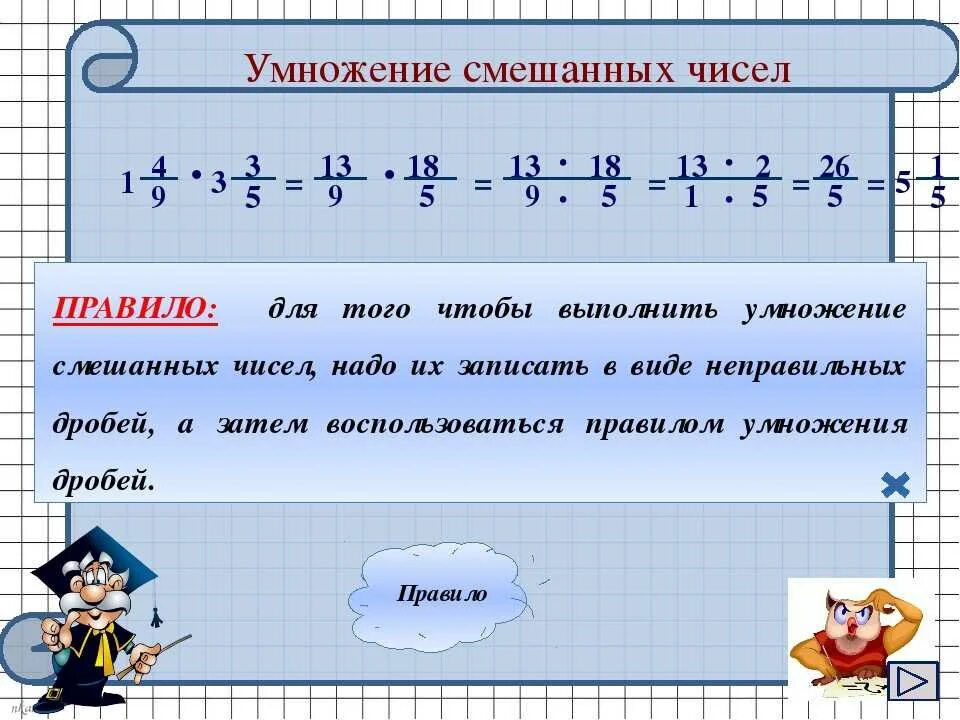 Умножение смешанных чисел

$1\frac{4}{9} \cdot 3\frac{3}{5} = \frac{13}{9} \cdot \frac{18}{5} = \frac{13 \cdot 18}{9 \cdot 5} = \frac{13 \cdot 2}{1 \cdot 5} = \frac{26}{5} = 5\frac{1}{5}$

ПРАВИЛО: для того чтобы выполнить умножение смешанных чисел, надо их записать в виде неправильных дробей, а затем воспользоваться правилом умножения дробей.

Правило